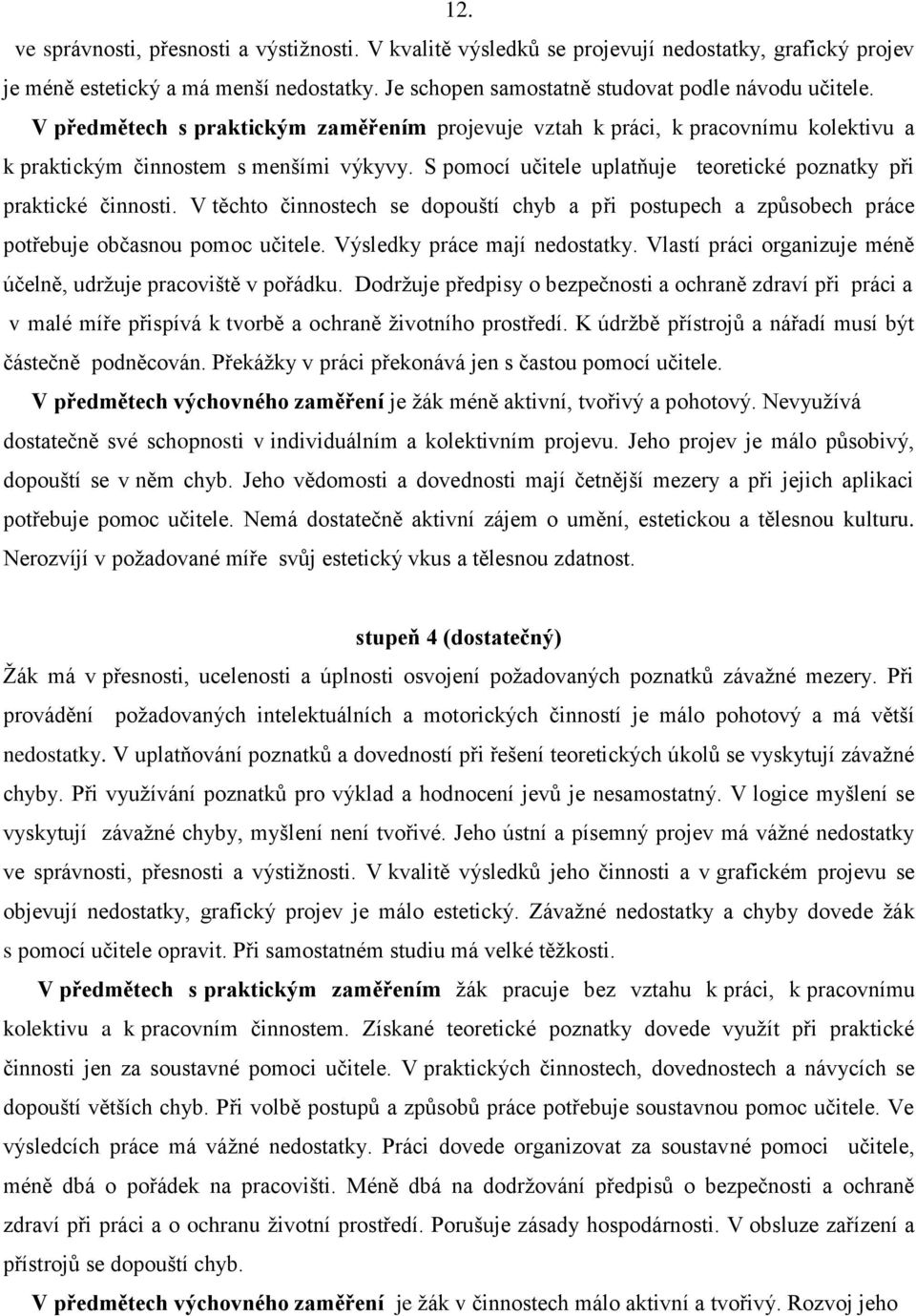 12.

ve správnosti, přesnosti a výstižnosti. V kvalitě výsledků se projevují nedostatky, grafický projev je méně estetický a má menší nedostatky. Je schopen samostatně studovat podle návodu učitele.

V předmětech s praktickým zaměřením projevuje vztah k práci, k pracovnímu kolektivu a k praktickým činnostem s menšími výkyvy. S pomocí učitele uplatňuje teoretické poznatky při praktické činnosti. V těchto činnostech se dopouští chyb a při postupech a způsobech práce potřebuje občasnou pomoc učitele. Výsledky práce mají nedostatky. Vlastí práci organizuje méně účelně, udržuje pracoviště v pořádku. Dodržuje předpisy o bezpečnosti a ochraně zdraví při práci a v malé míře přispívá k tvorbě a ochraně životního prostředí. K údržbě přístrojů a nářadí musí být částečně podněcován. Překážky v práci překonává jen s častou pomocí učitele.

V předmětech výchovného zaměření je žák méně aktivní, tvořivý a pohotový. Nevyužívá dostatečně své schopnosti v individuálním a kolektivním projevu. Jeho projev je málo působivý, dopouští se v něm chyb. Jeho vědomosti a dovednosti mají četnější mezery a při jejich aplikaci potřebuje pomoc učitele. Nemá dostatečně aktivní zájem o umění, estetickou a tělesnou kulturu. Nerozvíjí v požadované míře svůj estetický vkus a tělesnou zdatnost.

stupeň 4 (dostatečný)

Žák má v přesnosti, ucelenosti a úplnosti osvojení požadovaných poznatků závažné mezery. Při provádění požadovaných intelektuálních a motorických činností je málo pohotový a má větší nedostatky. V uplatňování poznatků a dovedností při řešení teoretických úkolů se vyskytují závažné chyby. Při využívání poznatků pro výklad a hodnocení jevů je nesamostatný. V logice myšlení se vyskytují závažné chyby, myšlení není tvořivé. Jeho ústní a písemný projev má vážné nedostatky ve správnosti, přesnosti a výstižnosti. V kvalitě výsledků jeho činnosti a v grafickém projevu se objevují nedostatky, grafický projev je málo estetický. Závažné nedostatky a chyby dovede žák s pomocí učitele opravit. Při samostatném studiu má velké těžkosti.

V předmětech s praktickým zaměřením žák pracuje bez vztahu k práci, k pracovnímu kolektivu a k pracovním činnostem. Získané teoretické poznatky dovede využít při praktické činnosti jen za soustavné pomoci učitele. V praktických činnostech, dovednostech a návycích se dopouští větších chyb. Při volbě postupů a způsobů práce potřebuje soustavnou pomoc učitele. Ve výsledcích práce má vážné nedostatky. Práci dovede organizovat za soustavné pomoci učitele, méně dbá o pořádek na pracovišti. Méně dbá na dodržování předpisů o bezpečnosti a ochraně zdraví při práci a o ochranu životní prostředí. Porušuje zásady hospodárnosti. V obsluze zařízení a přístrojů se dopouští chyb.

V předmětech výchovného zaměření je žák v činnostech málo aktivní a tvořivý. Rozvoj jeho